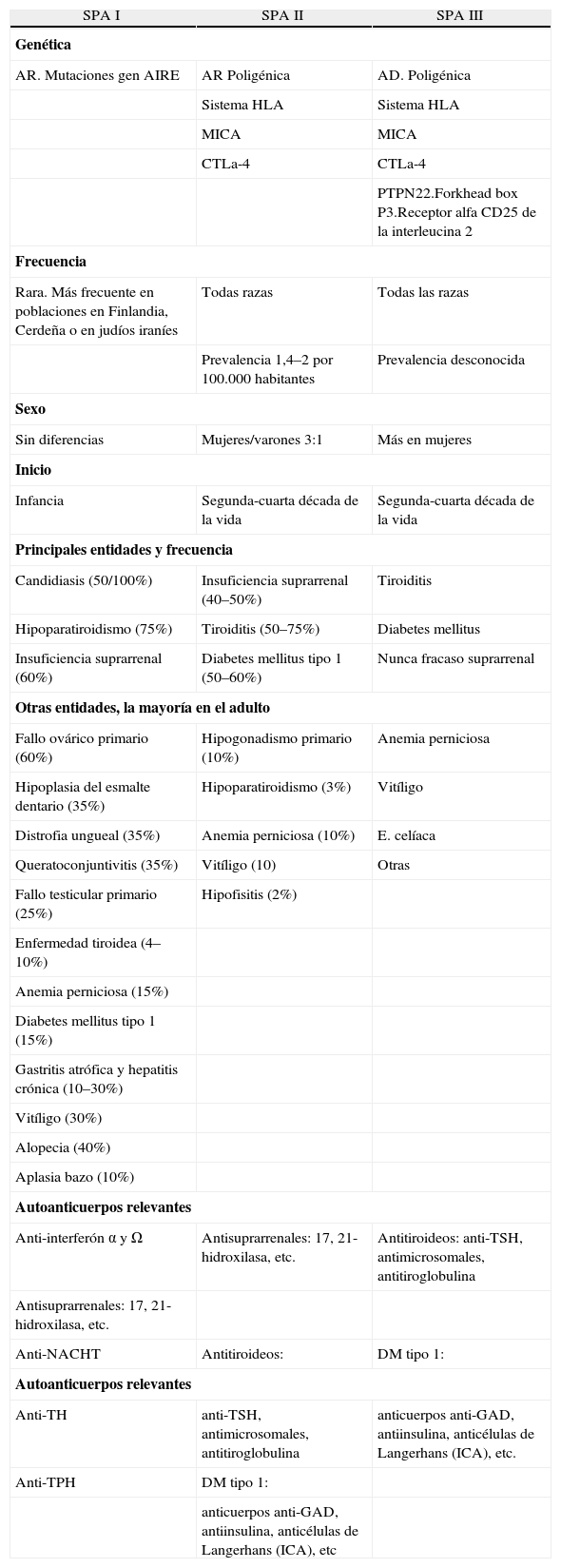 | SPA I | SPA II | SPA III |
|---|---|---|
| **Genética** | | |
| AR. Mutaciones gen AIRE | AR Poligénica | AD. Poligénica |
| | Sistema HLA | Sistema HLA |
| | MICA | MICA |
| | CTLa-4 | CTLa-4 |
| | | PTPN22.Forkhead box P3.Receptor alfa CD25 de la interleucina 2 |
| **Frecuencia** | | |
| Rara. Más frecuente en poblaciones en Finlandia, Cerdeña o en judíos iraníes | Todas razas | Todas las razas |
| | Prevalencia 1,4–2 por 100.000 habitantes | Prevalencia desconocida |
| **Sexo** | | |
| Sin diferencias | Mujeres/varones 3:1 | Más en mujeres |
| **Inicio** | | |
| Infancia | Segunda-cuarta década de la vida | Segunda-cuarta década de la vida |
| **Principales entidades y frecuencia** | | |
| Candidiasis (50/100%) | Insuficiencia suprarrenal (40–50%) | Tiroiditis |
| Hipoparatiroidismo (75%) | Tiroiditis (50–75%) | Diabetes mellitus |
| Insuficiencia suprarrenal (60%) | Diabetes mellitus tipo 1 (50–60%) | Nunca fracaso suprarrenal |
| **Otras entidades, la mayoría en el adulto** | | |
| Fallo ovárico primario (60%) | Hipogonadismo primario (10%) | Anemia perniciosa |
| Hipoplasia del esmalte dentario (35%) | Hipoparatiroidismo (3%) | Vitíligo |
| Distrofia ungueal (35%) | Anemia perniciosa (10%) | E. celíaca |
| Queratoconjuntivitis (35%) | Vitíligo (10) | Otras |
| Fallo testicular primario (25%) | Hipofisitis (2%) | |
| Enfermedad tiroidea (4–10%) | | |
| Anemia perniciosa (15%) | | |
| Diabetes mellitus tipo 1 (15%) | | |
| Gastritis atrófica y hepatitis crónica (10–30%) | | |
| Vitíligo (30%) | | |
| Alopecia (40%) | | |
| Aplasia bazo (10%) | | |
| **Autoanticuerpos relevantes** | | |
| Anti-interferón α y Ω | Antisuprarrenales: 17, 21-hidroxilasa, etc. | Antitiroideos: anti-TSH, antimicrosomales, antitiroglobulina |
| Antisuprarrenales: 17, 21-hidroxilasa, etc. | | |
| Anti-NACHT | Antitiroideos: | DM tipo 1: |
| **Autoanticuerpos relevantes** | | |
| Anti-TH | anti-TSH, antimicrosomales, antitiroglobulina | anticuerpos anti-GAD, antiinsulina, anticélulas de Langerhans (ICA), etc. |
| Anti-TPH | DM tipo 1: | |
| | anticuerpos anti-GAD, antiinsulina, anticélulas de Langerhans (ICA), etc | |